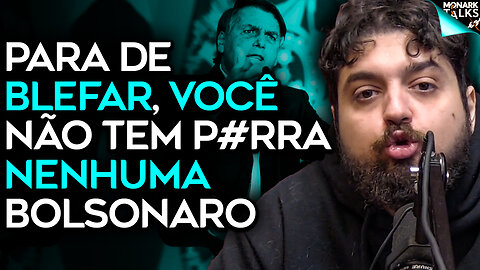 MONARK TALKS

PARA DE BLEFAR, VOCÊ NÃO TEM P#RRA NENHUMA BOLSONARO